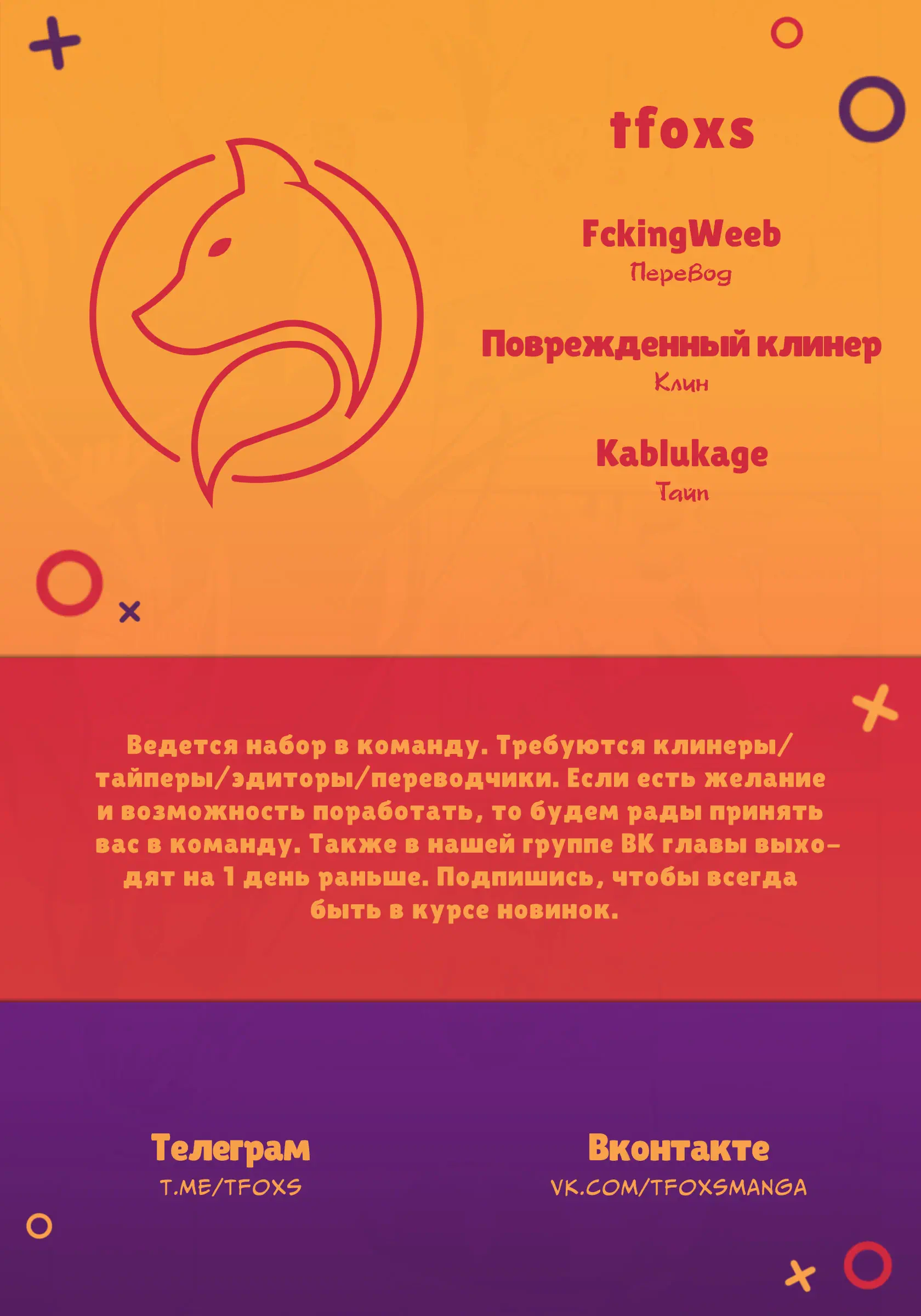 tfoxs

FckingWeeb
Перевод

Поврежденный клинер
Клин

Kablukage
Тайп

Ведется набор в команду. Требуются клинеры/тайперы/эдиторы/переводчики. Если есть желание и возможность поработать, то будем рады принять вас в команду. Также в нашей группе ВК главы выходят на 1 день раньше. Подпишись, чтобы всегда быть в курсе новинок.

Телеграм
T.ME/TFOXS

Вконтакте
VK.COM/TFOXSMANGA